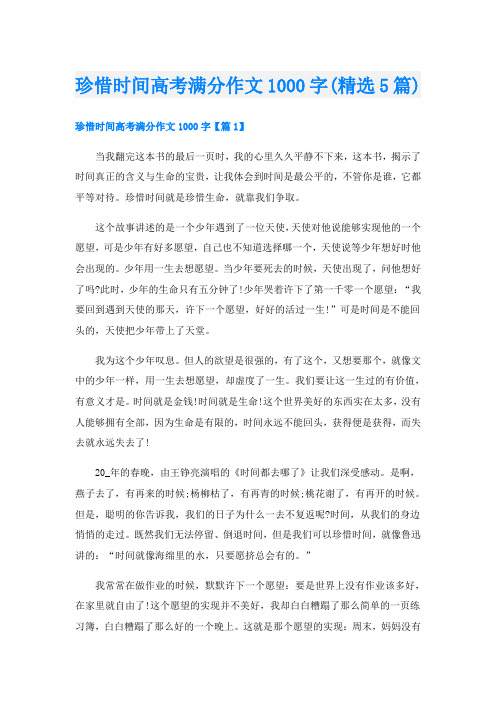 珍惜时间高考满分作文1000字(精选5篇)

珍惜时间高考满分作文1000字【篇1】

当我翻完这本书的最后一页时，我的心里久久平静不下来，这本书，揭示了时间真正的含义与生命的宝贵，让我体会到时间是最公平的，不管你是谁，它都平等对待。珍惜时间就是珍惜生命，就靠我们争取。

这个故事讲述的是一个少年遇到了一位天使,天使对他说能够实现他的一个愿望，可是少年有好多愿望，自己也不知道选择哪一个，天使说等少年想好时他会出现的。少年用一生去想愿望。当少年要死去的时候，天使出现了，问他想好了吗?此时，少年的生命只有五分钟了!少年哭着许下了第一千零一个愿望：“我要回到遇到天使的那天，许下一个愿望，好好的活过一生!”可是时间是不能回头的，天使把少年带上了天堂。

我为这个少年叹息。但人的欲望是很强的，有了这个，又想要那个，就像文中的少年一样，用一生去想愿望，却虚度了一生。我们要让这一生过的有价值，有意义才是。时间就是金钱!时间就是生命!这个世界美好的东西实在太多，没有人能够拥有全部，因为生命是有限的，时间永远不能回头，获得便是获得，而失去就永远失去了!

20_年的春晚，由王铮亮演唱的《时间都去哪了》让我们深受感动。是啊，燕子去了，有再来的时候;杨柳枯了，有再青的时候;桃花谢了，有再开的时候。但是，聪明的你告诉我，我们的日子为什么一去不复返呢?时间，从我们的身边悄悄的走过。既然我们无法停留、倒退时间，但是我们可以珍惜时间，就像鲁迅讲的：“时间就像海绵里的水，只要愿挤总会有的。”

我常常在做作业的时候，默默许下一个愿望：要是世界上没有作业该多好，在家里就自由了!这个愿望的实现并不美好，我却白白糟蹋了那么简单的一页练习簿，白白糟蹋了那么好的一个晚上。这就是那个愿望的实现：周末，妈妈没有